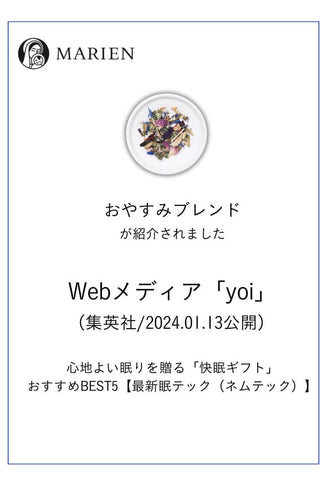 MARIEN

おやすみブレンド
が紹介されました

Webメディア「yoi」
（集英社/2024.01.13公開）

心地よい眠りを贈る「快眠ギフト」
おすすめBEST5【最新眠テック（ネムテック）】